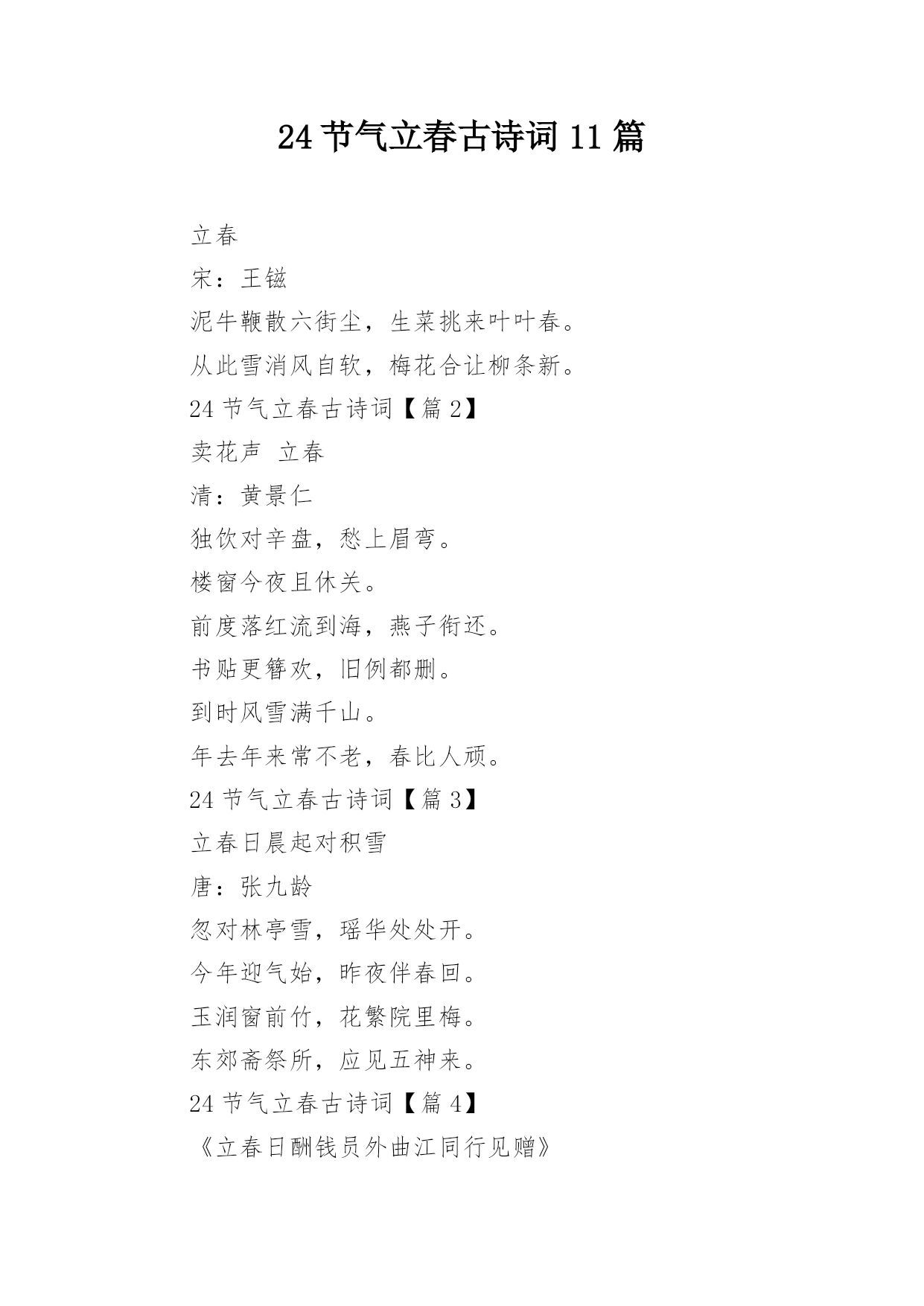 24 节气立春古诗词 11 篇

立春

宋：王镃

泥牛鞭散六街尘，生菜挑来叶叶春。

从此雪消风自软，梅花合让柳条新。

24 节气立春古诗词【篇 2】

卖花声 立春

清：黄景仁

独饮对辛盘，愁上眉弯。

楼窗今夜且休关。

前度落红流到海，燕子衔还。

书贴更簪欢，旧例都删。

到时风雪满千山。

年去年来常不老，春比人顽。

24 节气立春古诗词【篇 3】

立春日晨起对积雪

唐：张九龄

忽对林亭雪，瑶华处处开。

今年迎气始，昨夜伴春回。

玉润窗前竹，花繁院里梅。

东郊斋祭所，应见五神来。

24 节气立春古诗词【篇 4】

《立春日酬钱员外曲江同行见赠》